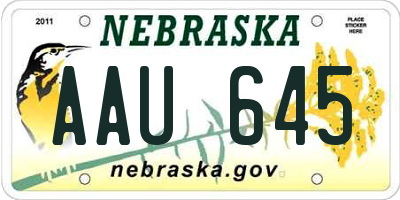 2011

NEBRASKA

PLACE STICKER HERE

AAU 645

nebraska.gov